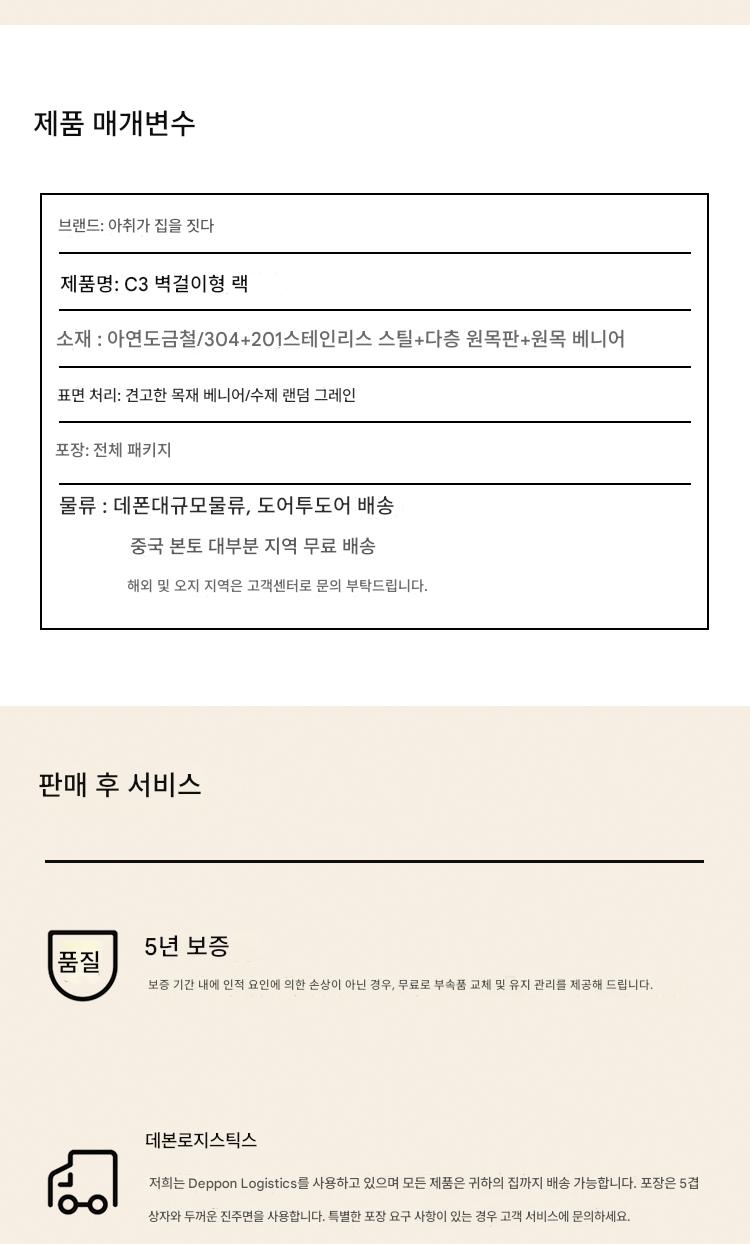 제품 매개변수

브랜드: 아취가 집을 짓다

제품명: C3 벽걸이형 랙

소재 : 아연도금철/304+201스테인리스 스틸+다층 원목판+원목 베니어

표면 처리: 견고한 목재 베니어/수제 랜덤 그레인

포장: 전체 패키지

물류 : 데폰대규모물류, 도어투도어 배송

중국 본토 대부분 지역 무료 배송

해외 및 오지 지역은 고객센터로 문의 부탁드립니다.

판매 후 서비스

품질

5년 보증

보증 기간 내에 인적 요인에 의한 손상이 아닌 경우, 무료로 부속품 교체 및 유지 관리를 제공해 드립니다.

데본로지스틱스

저희는 Deppon Logistics를 사용하고 있으며 모든 제품은 귀하의 집까지 배송 가능합니다. 포장은 5겹 상자와 두꺼운 진주면을 사용합니다. 특별한 포장 요구 사항이 있는 경우 고객 서비스에 문의하세요.